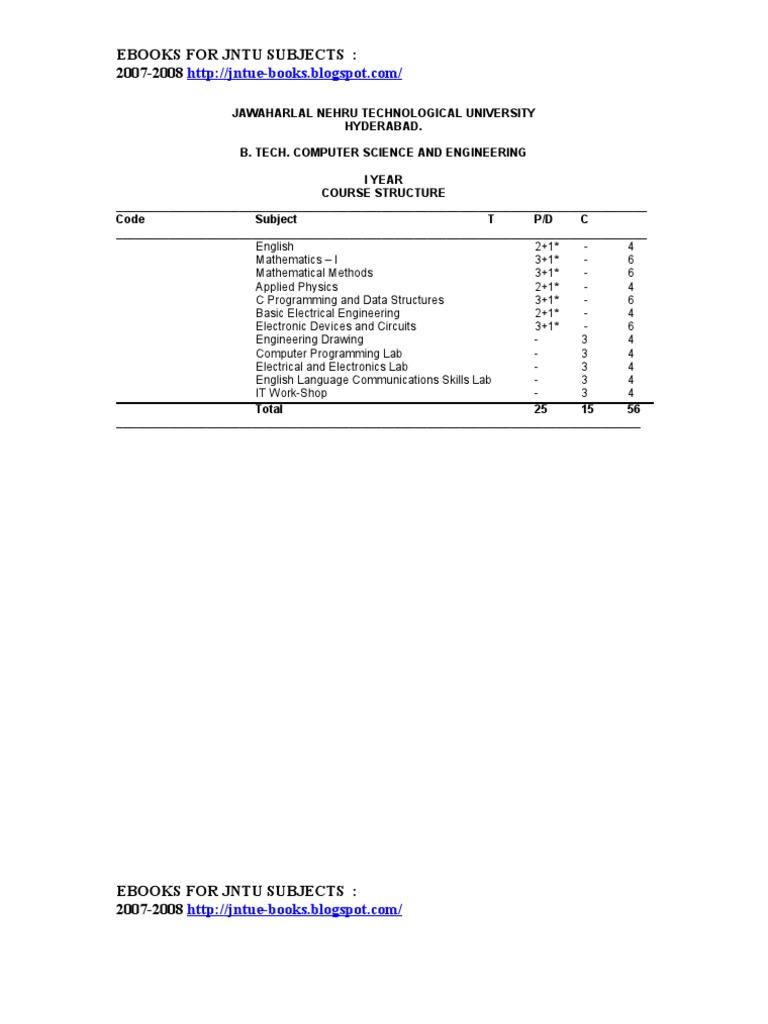 EBOOKS FOR JNTU SUBJECTS :
2007-2008 http://jntue-books.blogspot.com/

JAWAHARLAL NEHRU TECHNOLOGICAL UNIVERSITY
HYDERABAD.

B. TECH. COMPUTER SCIENCE AND ENGINEERING

I YEAR
COURSE STRUCTURE

| Code | Subject | T | P/D | C |
|---|---|---|---|---|
| | English | 2+1* | - | 4 |
| | Mathematics – I | 3+1* | - | 6 |
| | Mathematical Methods | 3+1* | - | 6 |
| | Applied Physics | 2+1* | - | 4 |
| | C Programming and Data Structures | 3+1* | - | 6 |
| | Basic Electrical Engineering | 2+1* | - | 4 |
| | Electronic Devices and Circuits | 3+1* | - | 6 |
| | Engineering Drawing | - | 3 | 4 |
| | Computer Programming Lab | - | 3 | 4 |
| | Electrical and Electronics Lab | - | 3 | 4 |
| | English Language Communications Skills Lab | - | 3 | 4 |
| | IT Work-Shop | - | 3 | 4 |
| | Total | 25 | 15 | 56 |

EBOOKS FOR JNTU SUBJECTS :
2007-2008 http://jntue-books.blogspot.com/